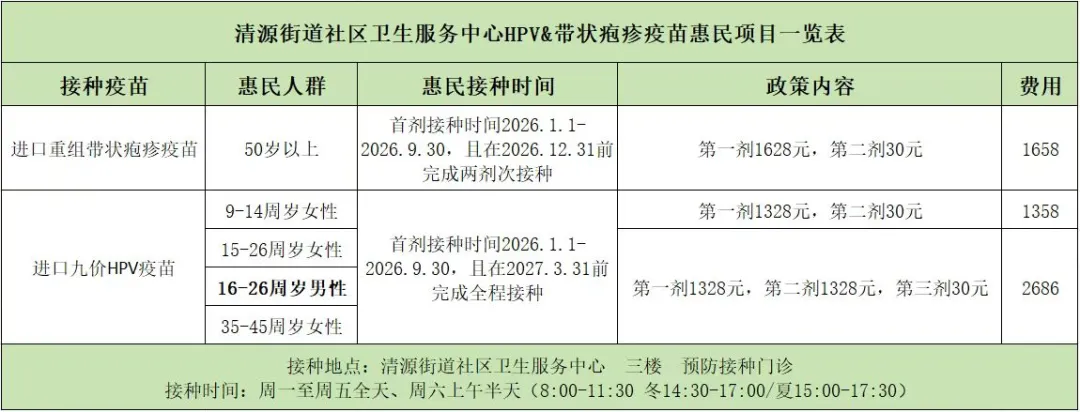 清源街道社区卫生服务中心HPV&带状疱疹疫苗惠民项目一览表

| 接种疫苗 | 惠民人群 | 惠民接种时间 | 政策内容 | 费用 |
|---|---|---|---|---|
| 进口重组带状疱疹疫苗 | 50岁以上 | 首剂接种时间2026.1.1-2026.9.30，且在2026.12.31前完成两剂次接种 | 第一剂1628元，第二剂30元 | 1658 |
| 进口九价HPV疫苗 | 9-14周岁女性 | 首剂接种时间2026.1.1-2026.9.30，且在2027.3.31前完成全程接种 | 第一剂1328元，第二剂30元 | 1358 |
|  | 15-26周岁女性 |  | 第一剂1328元，第二剂1328元，第三剂30元 | 2686 |
|  | 16-26周岁男性 |  |  |  |
|  | 35-45周岁女性 |  |  |  |

接种地点：清源街道社区卫生服务中心 三楼 预防接种门诊
接种时间：周一至周五全天、周六上午半天（8:00-11:30 冬14:30-17:00/夏15:00-17:30）